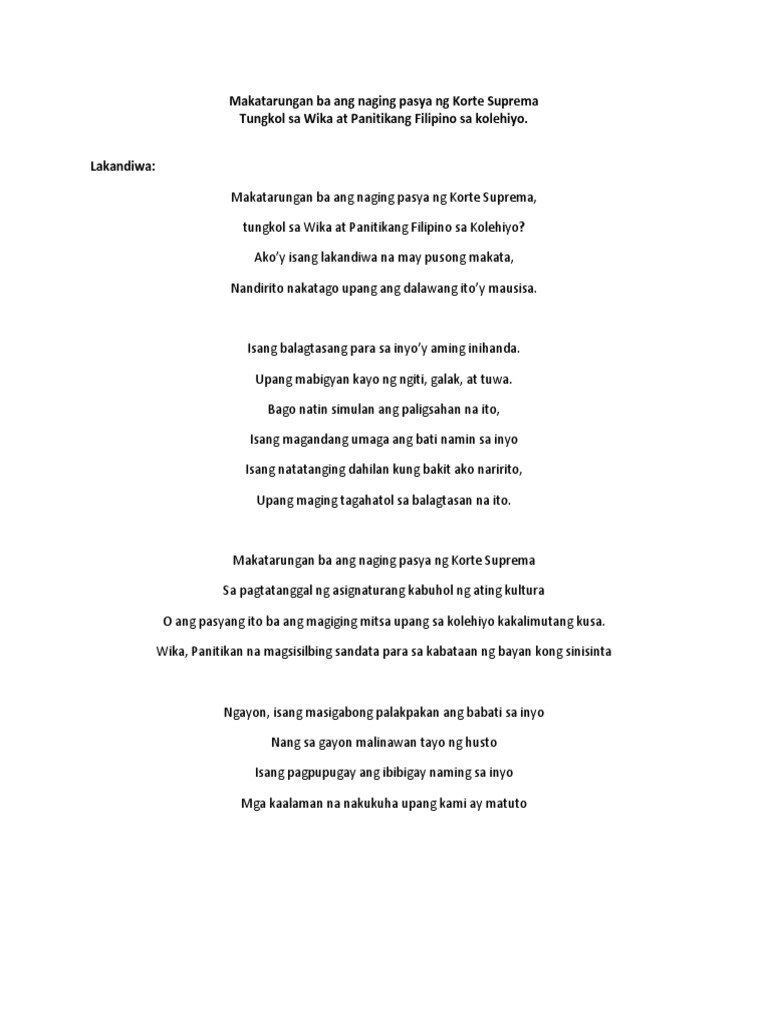 Makatarungan ba ang naging pasya ng Korte Suprema
Tungkol sa Wika at Panitikang Filipino sa kolehiyo.

Lakandiwa:

Makatarungan ba ang naging pasya ng Korte Suprema,
tungkol sa Wika at Panitikang Filipino sa Kolehiyo?
Ako'y isang lakandiwa na may pusong makata,
Nandirito nakatago upang ang dalawang ito'y mausisa.

Isang balagtasang para sa inyo'y aming inihanda.
Upang mabigyan kayo ng ngiti, galak, at tuwa.
Bago natin simulan ang paligsahan na ito,
Isang magandang umaga ang bati namin sa inyo
Isang natatanging dahilan kung bakit ako naririto,
Upang maging tagahatol sa balagtasan na ito.

Makatarungan ba ang naging pasya ng Korte Suprema
Sa pagtatanggal ng asignaturang kabuhol ng ating kultura
O ang pasyang ito ba ang magiging mitsa upang sa kolehiyo kakalimutang kusa.
Wika, Panitikan na magsisilbing sandata para sa kabataan ng bayan kong sinisinta

Ngayon, isang masigabong palakpakan ang babati sa inyo
Nang sa gayon malinawan tayo ng husto
Isang pagpupugay ang ibibigay naming sa inyo
Mga kaalaman na nakukuha upang kami ay matuto